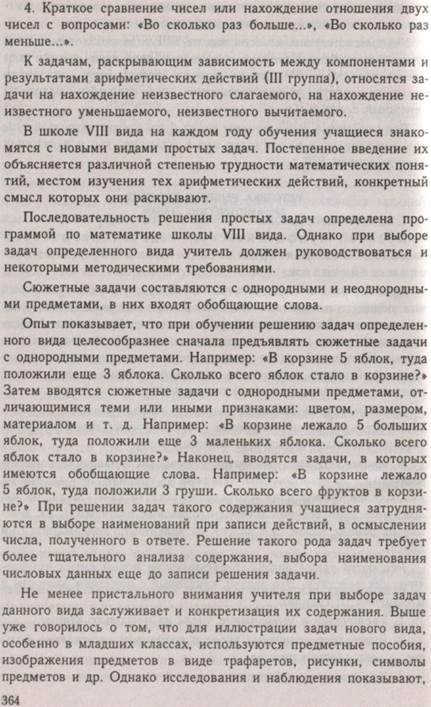 4. Краткое сравнение чисел или нахождение отношения двух чисел с вопросами: «Во сколько раз больше...», «Во сколько раз меньше...».

К задачам, раскрывающим зависимость между компонентами и результатами арифметических действий (III группа), относятся задачи на нахождение неизвестного слагаемого, на нахождение неизвестного уменьшаемого, неизвестного вычитаемого.

В школе VIII вида на каждом году обучения учащиеся знакомятся с новыми видами простых задач. Постепенное введение их объясняется различной степенью трудности математических понятий, местом изучения тех арифметических действий, конкретный смысл которых они раскрывают.

Последовательность решения простых задач определена программой по математике школы VIII вида. Однако при выборе задач определенного вида учитель должен руководствоваться и некоторыми методическими требованиями.

Сюжетные задачи составляются с однородными и неоднородными предметами, в них входят обобщающие слова.

Опыт показывает, что при обучении решению задач определенного вида целесообразнее сначала предъявлять сюжетные задачи с однородными предметами. Например: «В корзине 5 яблок, туда положили еще 3 яблока. Сколько всего яблок стало в корзине?» Затем вводятся сюжетные задачи с однородными предметами, отличающимися теми или иными признаками: цветом, размером, материалом и т. д. Например: «В корзине лежало 5 больших яблок, туда положили еще 3 маленьких яблока. Сколько всего яблок стало в корзине?» Наконец, вводятся задачи, в которых имеются обобщающие слова. Например: «В корзине лежало 5 яблок, туда положили 3 груши. Сколько всего фруктов в корзине?» При решении задач такого содержания учащиеся затрудняются в выборе наименований при записи действий, в осмыслении числа, полученного в ответе. Решение такого рода задач требует более тщательного анализа содержания, выбора наименования числовых данных еще до записи решения задачи.

Не менее пристального внимания учителя при выборе задач данного вида заслуживает и конкретизация их содержания. Выше уже говорилось о том, что для иллюстрации задач нового вида, особенно в младших классах, используются предметные пособия, изображения предметов в виде трафаретов, рисунки, символы предметов и др. Однако исследования и наблюдения показывают,

364